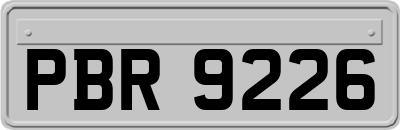 PBR 9226